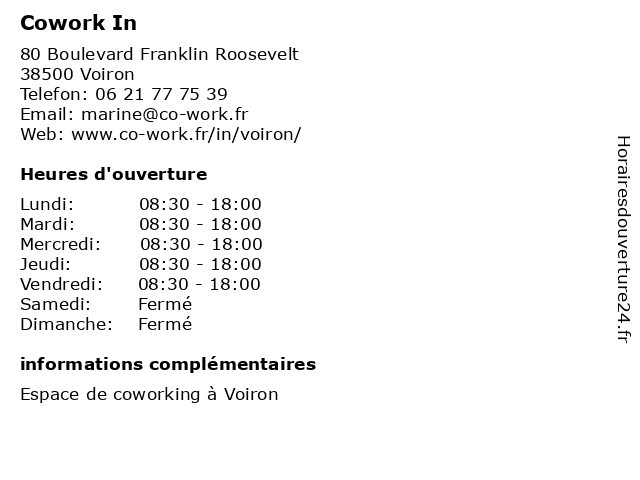 Cowork In

80 Boulevard Franklin Roosevelt
38500 Voiron
Telefon: 06 21 77 75 39
Email: marine@co-work.fr
Web: www.co-work.fr/in/voiron/

Heures d'ouverture

Lundi: 08:30 - 18:00
Mardi: 08:30 - 18:00
Mercredi: 08:30 - 18:00
Jeudi: 08:30 - 18:00
Vendredi: 08:30 - 18:00
Samedi: Fermé
Dimanche: Fermé

informations complémentaires

Espace de coworking à Voiron

Horairesdouverture24.fr